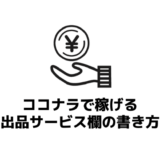 ¥

ココナラで稼げる
出品サービス欄の書き方